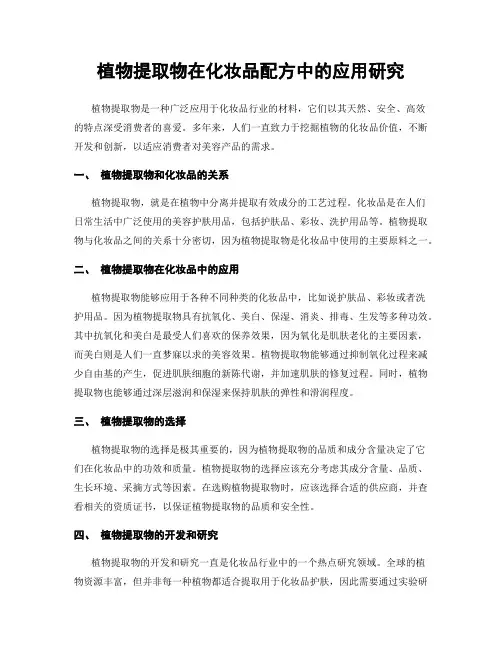 植物提取物在化妆品配方中的应用研究

植物提取物是一种广泛应用于化妆品行业的材料，它们以其天然、安全、高效的特点深受消费者的喜爱。多年来，人们一直致力于挖掘植物的化妆品价值，不断开发和创新，以适应消费者对美容产品的需求。

一、 植物提取物和化妆品的关系

植物提取物，就是在植物中分离并提取有效成分的工艺过程。化妆品是在人们日常生活中广泛使用的美容护肤用品，包括护肤品、彩妆、洗护用品等。植物提取物与化妆品之间的关系十分密切，因为植物提取物是化妆品中使用的主要原料之一。

二、 植物提取物在化妆品中的应用

植物提取物能够应用于各种不同种类的化妆品中，比如说护肤品、彩妆或者洗护用品。因为植物提取物具有抗氧化、美白、保湿、消炎、排毒、生发等多种功效。其中抗氧化和美白是最受人们喜欢的保养效果，因为氧化是肌肤老化的主要因素，而美白则是人们一直梦寐以求的美容效果。植物提取物能够通过抑制氧化过程来减少自由基的产生，促进肌肤细胞的新陈代谢，并加速肌肤的修复过程。同时，植物提取物也能够通过深层滋润和保湿来保持肌肤的弹性和滑润程度。

三、 植物提取物的选择

植物提取物的选择是极其重要的，因为植物提取物的品质和成分含量决定了它们在化妆品中的功效和质量。植物提取物的选择应该充分考虑其成分含量、品质、生长环境、采摘方式等因素。在选购植物提取物时，应该选择合适的供应商，并查看相关的资质证书，以保证植物提取物的品质和安全性。

四、 植物提取物的开发和研究

植物提取物的开发和研究一直是化妆品行业中的一个热点研究领域。全球的植物资源丰富，但并非每一种植物都适合提取用于化妆品护肤，因此需要通过实验研